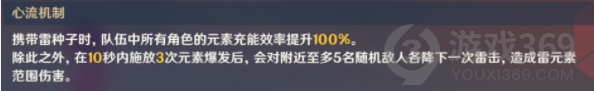 心流机制

携带雷种子时，队伍中所有角色的元素充能效率提升100%。
除此之外，在10秒内施放3次元素爆发后，会对附近至多5名随机敌人各降下一次雷击，造成雷元素范围伤害。

游戏369
YOUXI369.COM